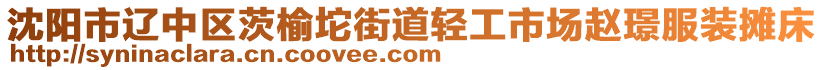 沈阳市辽中区茨榆坨街道轻工市场赵璟服装摊床
http://syninaclara.cn.coovee.com